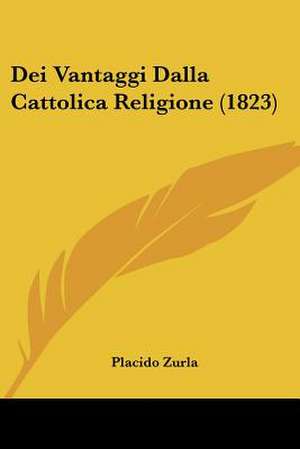 Dei Vantaggi Dalla Cattolica Religione (1823)

Placido Zurla